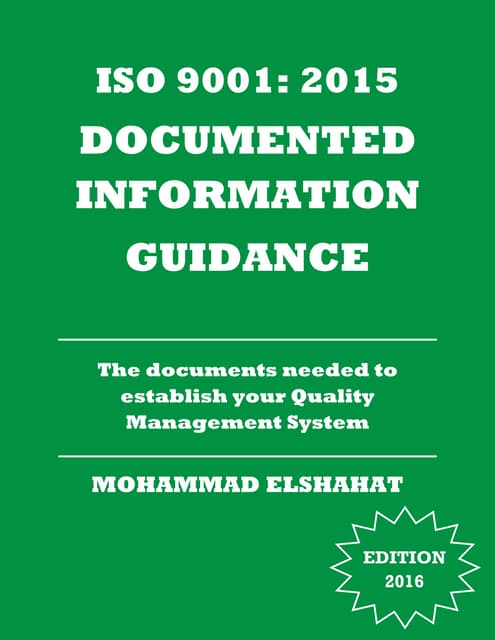 ISO 9001: 2015
DOCUMENTED
INFORMATION
GUIDANCE

The documents needed to establish your Quality Management System

MOHAMMAD ELSHAHAT

EDITION
2016